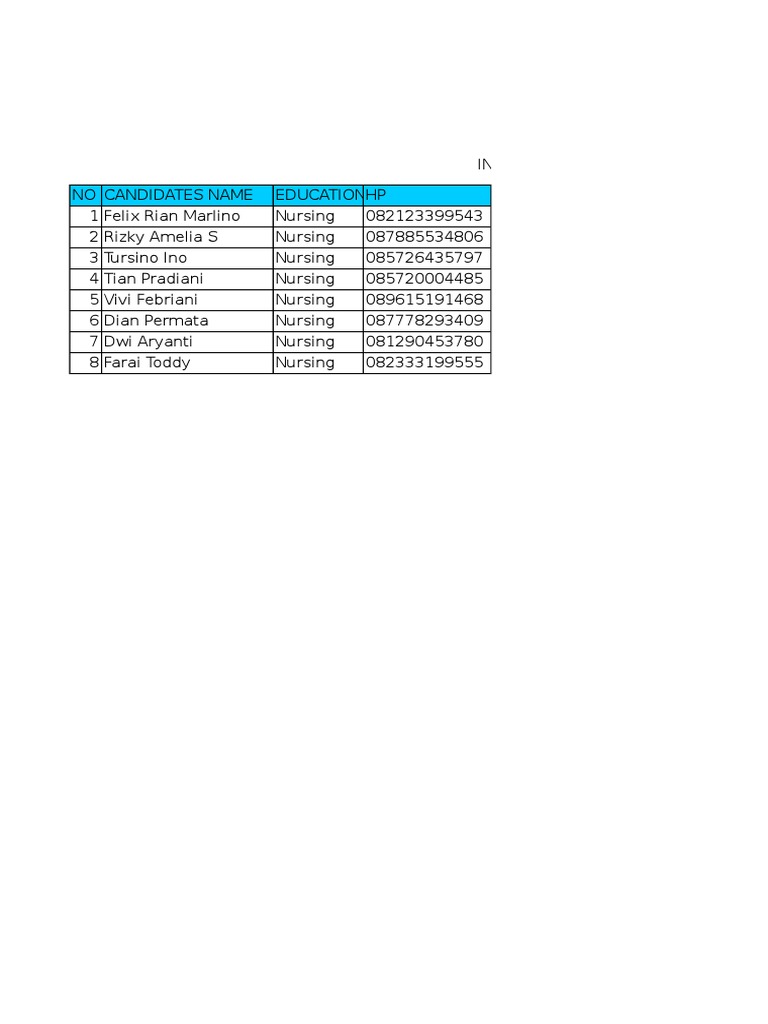 IN

| NO | CANDIDATES NAME | EDUCATION | HP |
|---|---|---|---|
| 1 | Felix Rian Marlino | Nursing | 082123399543 |
| 2 | Rizky Amelia S | Nursing | 087885534806 |
| 3 | Tursino Ino | Nursing | 085726435797 |
| 4 | Tian Pradiani | Nursing | 085720004485 |
| 5 | Vivi Febriani | Nursing | 089615191468 |
| 6 | Dian Permata | Nursing | 087778293409 |
| 7 | Dwi Aryanti | Nursing | 081290453780 |
| 8 | Farai Toddy | Nursing | 082333199555 |